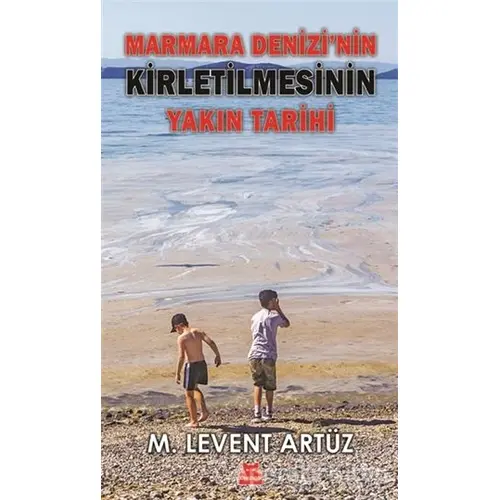 MARMARA DENİZİ'NİN
KİRLETİLMESİNİN
YAKIN TARİHİ

M. LEVENT ARTÜZ